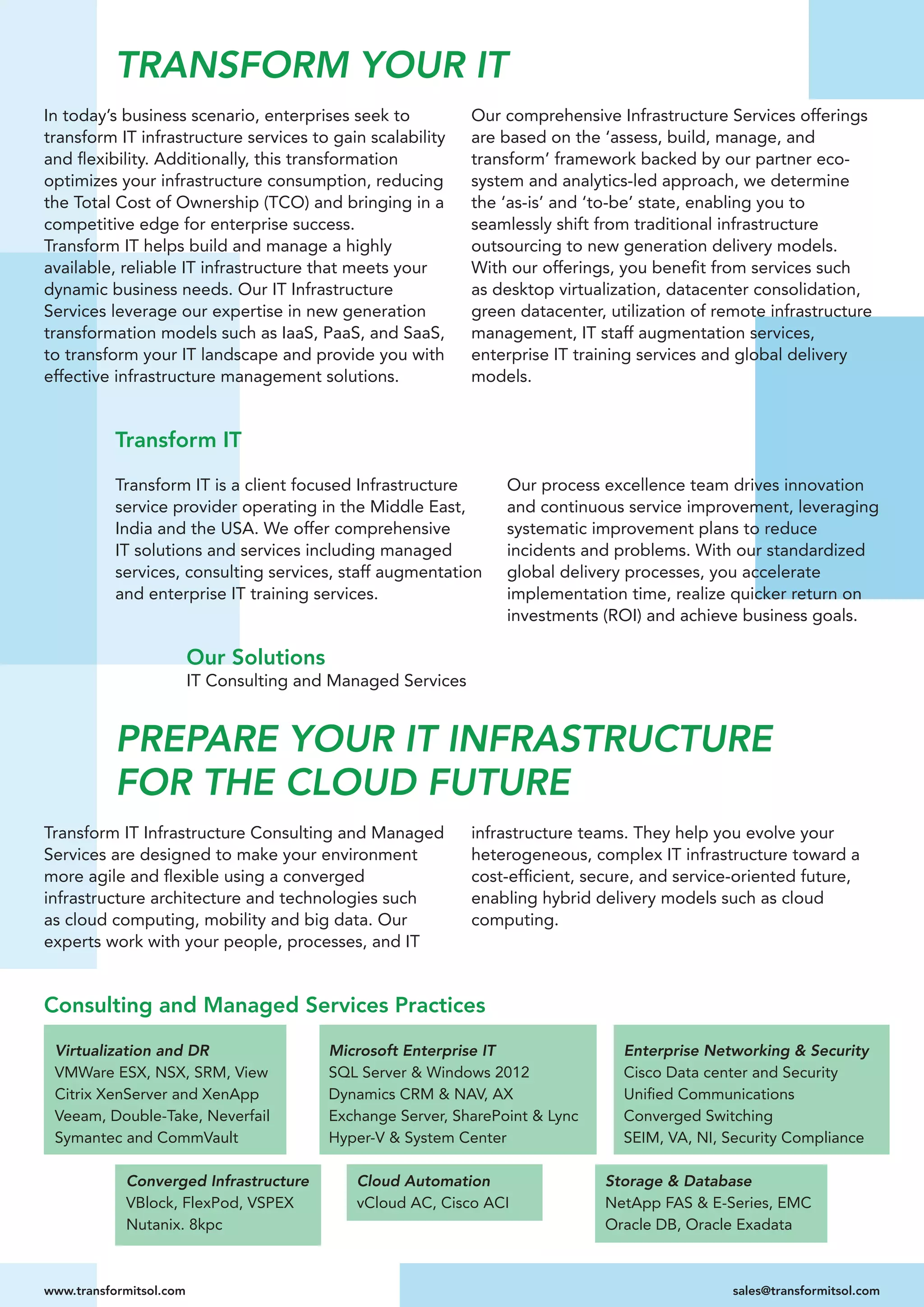 TRANSFORM YOUR IT

In today's business scenario, enterprises seek to transform IT infrastructure services to gain scalability and flexibility. Additionally, this transformation optimizes your infrastructure consumption, reducing the Total Cost of Ownership (TCO) and bringing in a competitive edge for enterprise success.
Transform IT helps build and manage a highly available, reliable IT infrastructure that meets your dynamic business needs. Our IT Infrastructure Services leverage our expertise in new generation transformation models such as IaaS, PaaS, and SaaS, to transform your IT landscape and provide you with effective infrastructure management solutions.

Our comprehensive Infrastructure Services offerings are based on the 'assess, build, manage, and transform' framework backed by our partner ecosystem and analytics-led approach, we determine the 'as-is' and 'to-be' state, enabling you to seamlessly shift from traditional infrastructure outsourcing to new generation delivery models. With our offerings, you benefit from services such as desktop virtualization, datacenter consolidation, green datacenter, utilization of remote infrastructure management, IT staff augmentation services, enterprise IT training services and global delivery models.

Transform IT

Transform IT is a client focused Infrastructure service provider operating in the Middle East, India and the USA. We offer comprehensive IT solutions and services including managed services, consulting services, staff augmentation and enterprise IT training services.

Our process excellence team drives innovation and continuous service improvement, leveraging systematic improvement plans to reduce incidents and problems. With our standardized global delivery processes, you accelerate implementation time, realize quicker return on investments (ROI) and achieve business goals.

Our Solutions
IT Consulting and Managed Services

PREPARE YOUR IT INFRASTRUCTURE FOR THE CLOUD FUTURE

Transform IT Infrastructure Consulting and Managed Services are designed to make your environment more agile and flexible using a converged infrastructure architecture and technologies such as cloud computing, mobility and big data. Our experts work with your people, processes, and IT infrastructure teams. They help you evolve your heterogeneous, complex IT infrastructure toward a cost-efficient, secure, and service-oriented future, enabling hybrid delivery models such as cloud computing.

Consulting and Managed Services Practices

Virtualization and DR
VMWare ESX, NSX, SRM, View
Citrix XenServer and XenApp
Veeam, Double-Take, Neverfail
Symantec and CommVault

Microsoft Enterprise IT
SQL Server & Windows 2012
Dynamics CRM & NAV, AX
Exchange Server, SharePoint & Lync
Hyper-V & System Center

Enterprise Networking & Security
Cisco Data center and Security
Unified Communications
Converged Switching
SEIM, VA, NI, Security Compliance

Converged Infrastructure
VBlock, FlexPod, VSPEX
Nutanix. 8kpc

Cloud Automation
vCloud AC, Cisco ACI

Storage & Database
NetApp FAS & E-Series, EMC
Oracle DB, Oracle Exadata

www.transformitsol.com
sales@transformitsol.com